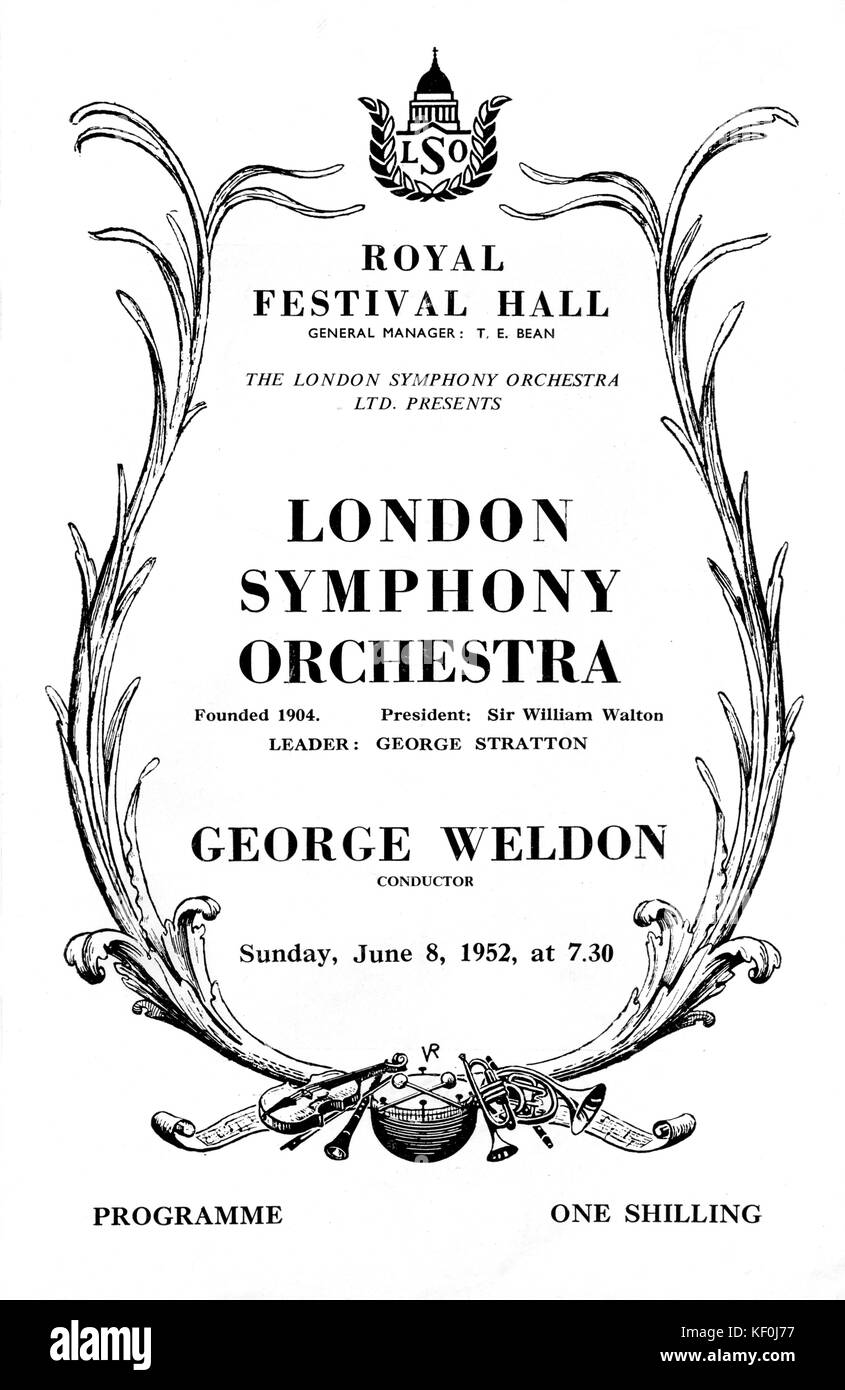 LSO

ROYAL
FESTIVAL HALL
GENERAL MANAGER: T. E. BEAN

THE LONDON SYMPHONY ORCHESTRA
LTD. PRESENTS

LONDON
SYMPHONY
ORCHESTRA

Founded 1904. President: Sir William Walton
LEADER: GEORGE STRATTON

GEORGE WELDON
CONDUCTOR

Sunday, June 8, 1952, at 7.30

VR

PROGRAMME

ONE SHILLING

alamy

Image ID: KF0J77
www.alamy.com